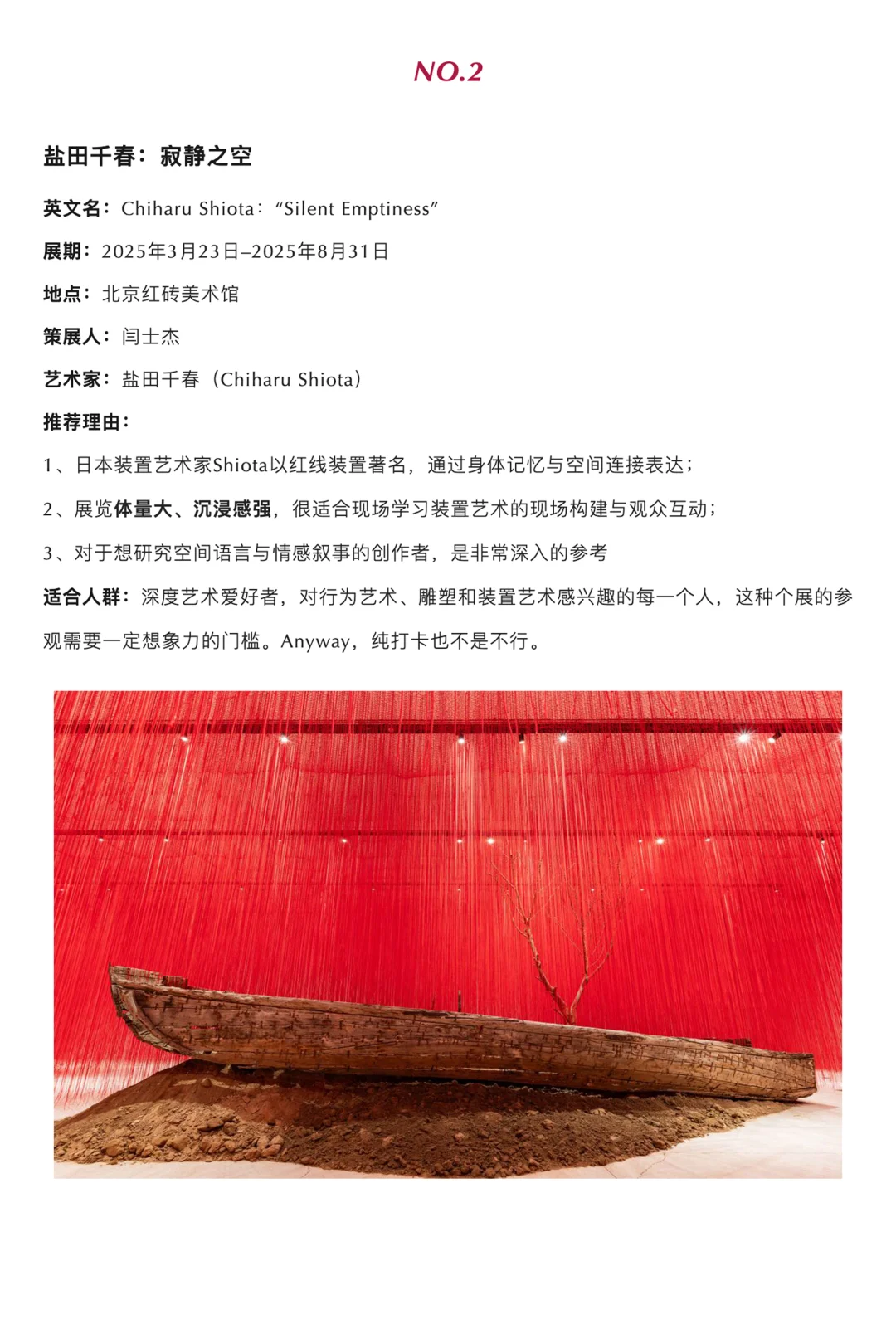 NO.2

盐田千春：寂静之空

英文名：Chiharu Shiota：“Silent Emptiness”

展期：2025年3月23日–2025年8月31日

地点：北京红砖美术馆

策展人：闫士杰

艺术家：盐田千春（Chiharu Shiota）

推荐理由：

1、日本装置艺术家Shiota以红线装置著名，通过身体记忆与空间连接表达；

2、展览体量大、沉浸感强，很适合现场学习装置艺术的现场构建与观众互动；

3、对于想研究空间语言与情感叙事的创作者，是非常深入的参考

适合人群：深度艺术爱好者，对行为艺术、雕塑和装置艺术感兴趣的每一个人，这种个展的参观需要一定想象力的门槛。Anyway，纯打卡也不是不行。